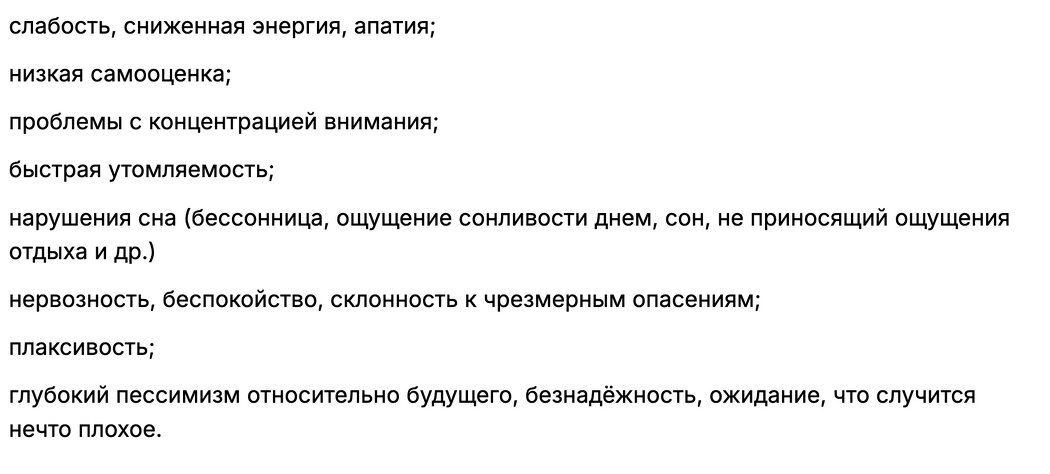 слабость, сниженная энергия, апатия;

низкая самооценка;

проблемы с концентрацией внимания;

быстрая утомляемость;

нарушения сна (бессонница, ощущение сонливости днем, сон, не приносящий ощущения отдыха и др.)

нервозность, беспокойство, склонность к чрезмерным опасениям;

плаксивость;

глубокий пессимизм относительно будущего, безнадёжность, ожидание, что случится нечто плохое.